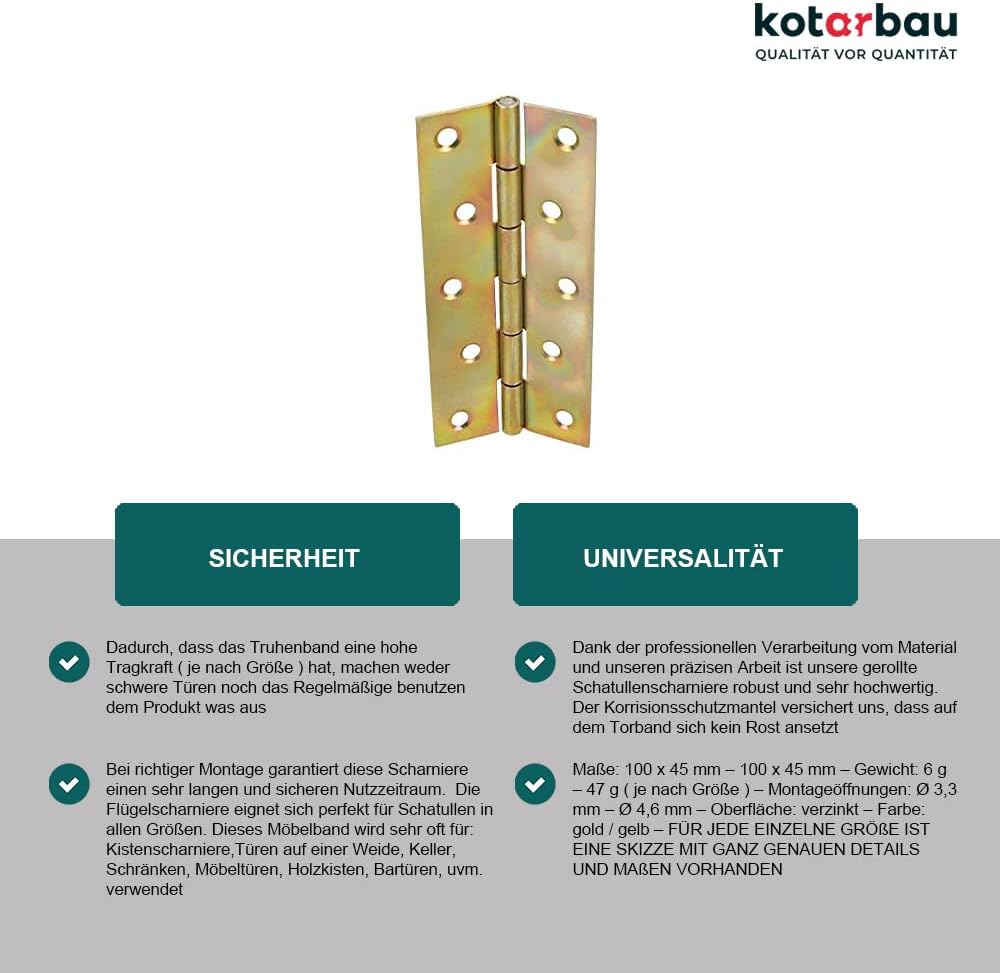 kotarbau
QUALITÄT VOR QUANTITÄT

SICHERHEIT

Dadurch, dass das Truhenband eine hohe Tragkraft ( je nach Größe ) hat, machen weder schwere Türen noch das Regelmäßige benutzen dem Produkt was aus

Bei richtiger Montage garantiert diese Scharniere einen sehr langen und sicheren Nutzzeitraum. Die Flügelscharniere eignet sich perfekt für Schatullen in allen Größen. Dieses Möbelband wird sehr oft für: Kistenscharniere,Türen auf einer Weide, Keller, Schränken, Möbeltüren, Holzkisten, Bartüren, uvm. verwendet

UNIVERSALITÄT

Dank der professionellen Verarbeitung vom Material und unseren präzisen Arbeit ist unsere gerollte Schatullenscharniere robust und sehr hochwertig. Der Korrisionsschutzmantel versichert uns, dass auf dem Torband sich kein Rost ansetzt

Maße: 100 x 45 mm – 100 x 45 mm – Gewicht: 6 g – 47 g ( je nach Größe ) – Montageöffnungen: Ø 3,3 mm – Ø 4,6 mm – Oberfläche: verzinkt – Farbe: gold / gelb – FÜR JEDE EINZELNE GRÖßE IST EINE SKIZZE MIT GANZ GENAUEN DETAILS UND MAßEN VORHANDEN